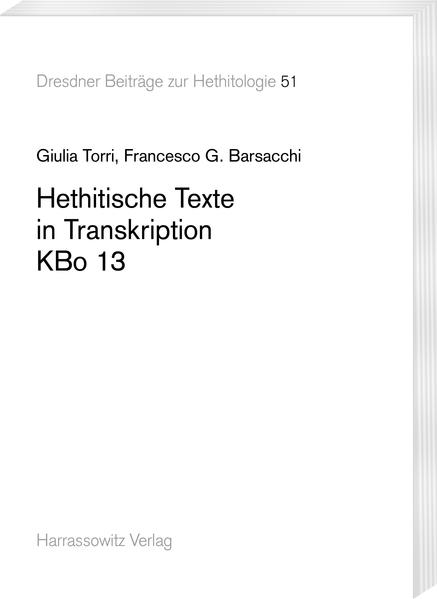 Dresdner Beiträge zur Hethitologie 51

Giulia Torri, Francesco G. Barsacchi

Hethitische Texte in Transkription KBo 13

Harrassowitz Verlag